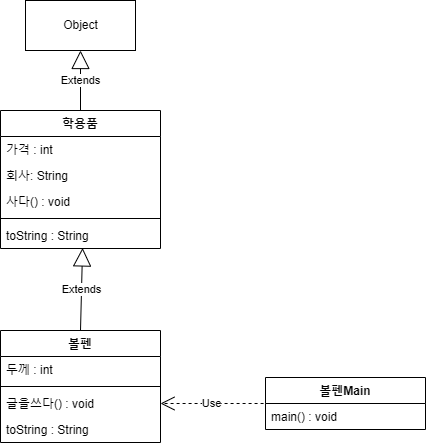 Object

Extends

학용품

가격 : int

회사: String

사다() : void

toString : String

Extends

볼펜

두께 : int

글을쓰다() : void

toString : String

Use

볼펜Main

main() : void